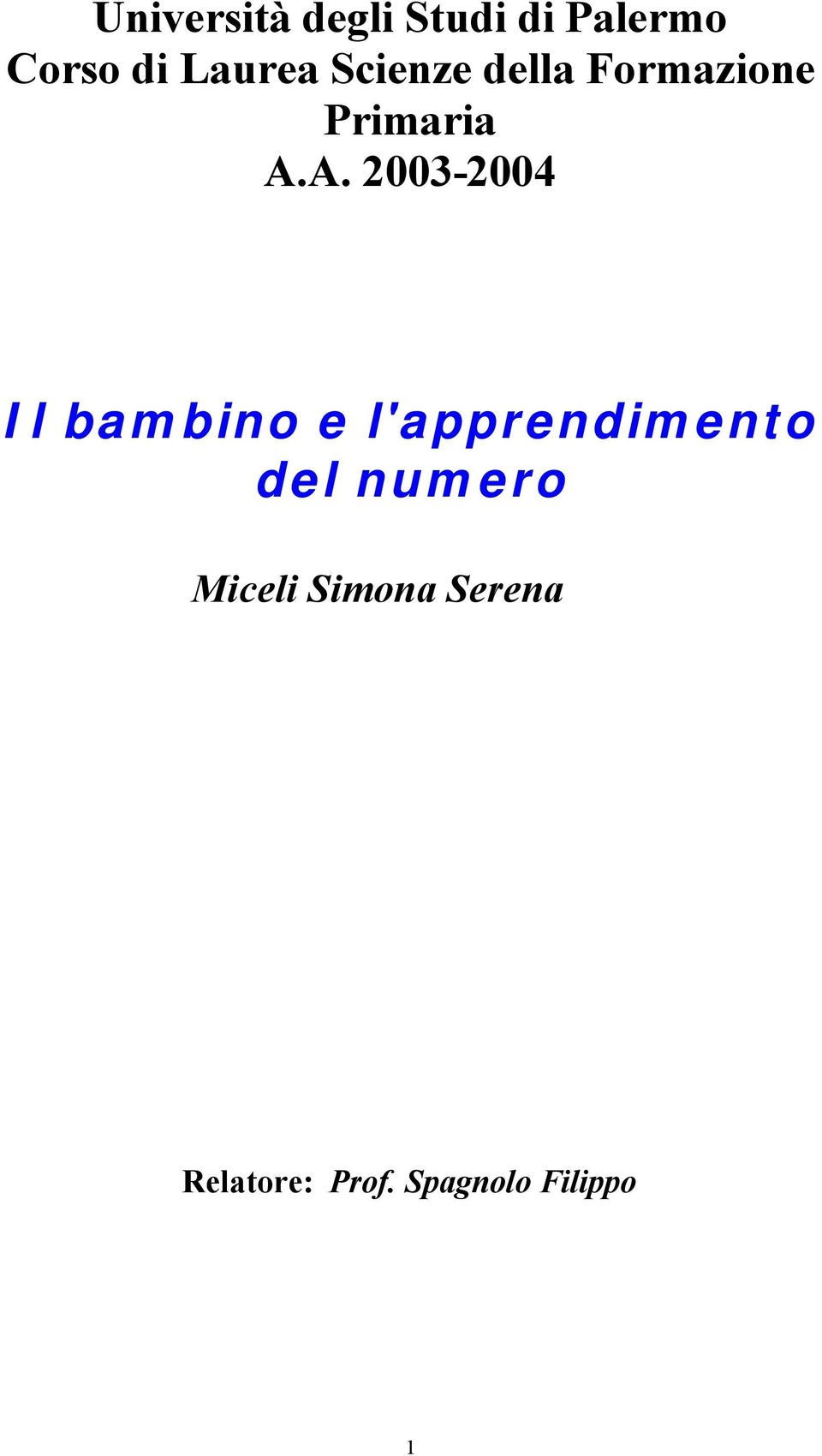 Università degli Studi di Palermo
Corso di Laurea Scienze della Formazione Primaria
A.A. 2003-2004

Il bambino e l'apprendimento del numero

Miceli Simona Serena

Relatore: Prof. Spagnolo Filippo

1